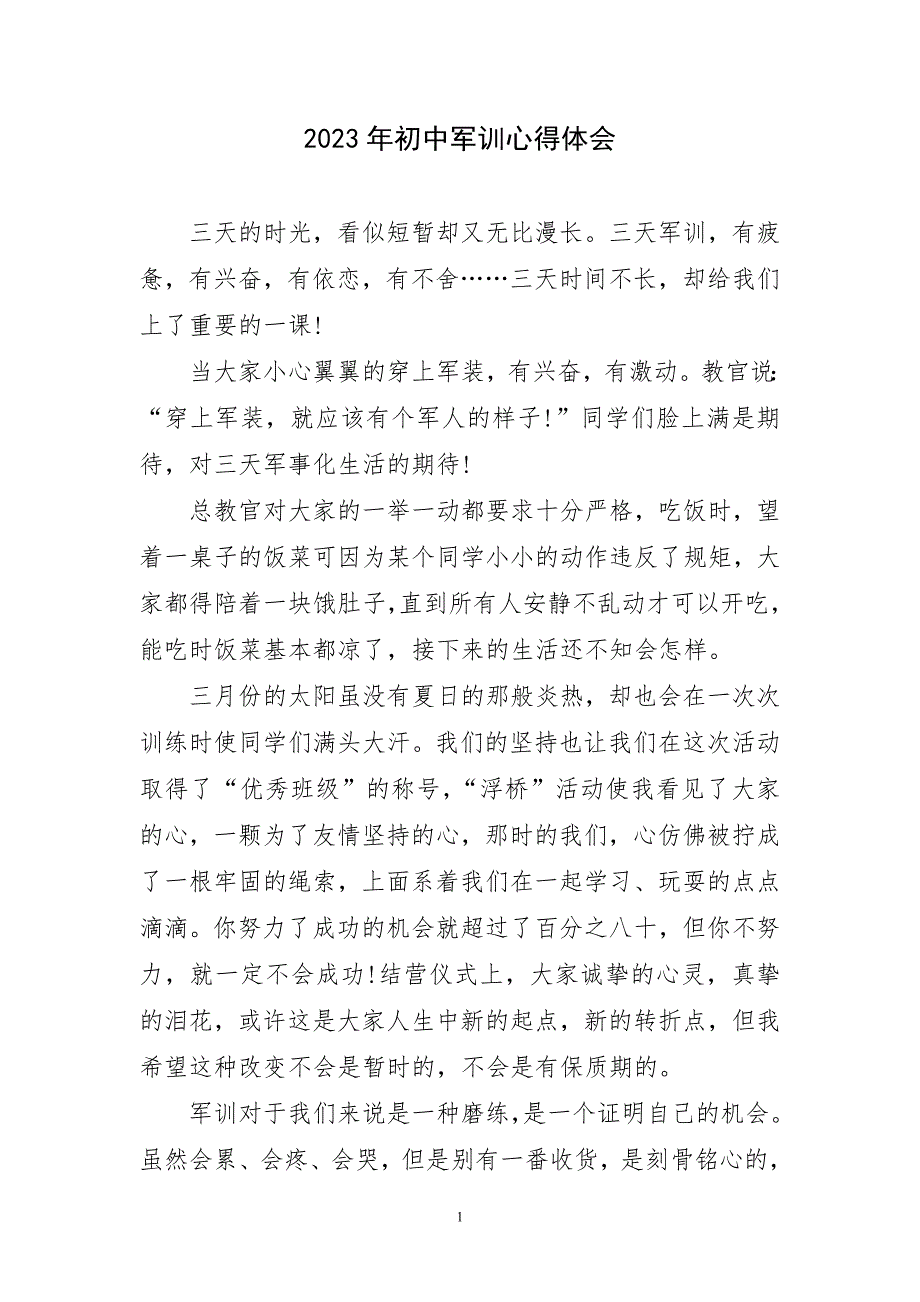 2023年初中军训心得体会

三天的时光，看似短暂却又无比漫长。三天军训，有疲惫，有兴奋，有依恋，有不舍……三天时间不长，却给我们上了重要的一课！

当大家小心翼翼的穿上军装，有兴奋，有激动。教官说：“穿上军装，就应该有个军人的样子！”同学们脸上满是期待，对三天军事化生活的期待！

总教官对大家的一举一动都要求十分严格，吃饭时，望着一桌子的饭菜可因为某个同学小小的动作违反了规矩，大家都得陪着一块饿肚子，直到所有人安静不乱动才可以开吃，能吃时饭菜基本都凉了，接下来的生活还不知会怎样。

三月份的太阳虽没有夏日的那般炎热，却也会在一次次训练时使同学们满头大汗。我们的坚持也让我们在这次活动取得了“优秀班级”的称号，“浮桥”活动使我看见了大家的心，一颗为了友情坚持的心，那时的我们，心仿佛被拧成了一根牢固的绳索，上面系着我们在一起学习、玩耍的点点滴滴。你努力了成功的机会就超过了百分之八十，但你不努力，就一定不会成功！结营仪式上，大家诚挚的心灵，真挚的泪花，或许这是大家人生中新的起点，新的转折点，但我希望这种改变不会是暂时的，不会是有保质期的。

军训对于我们来说是一种磨练，是一个证明自己的机会。虽然会累、会疼、会哭，但是别有一番收货，是刻骨铭心的，

1